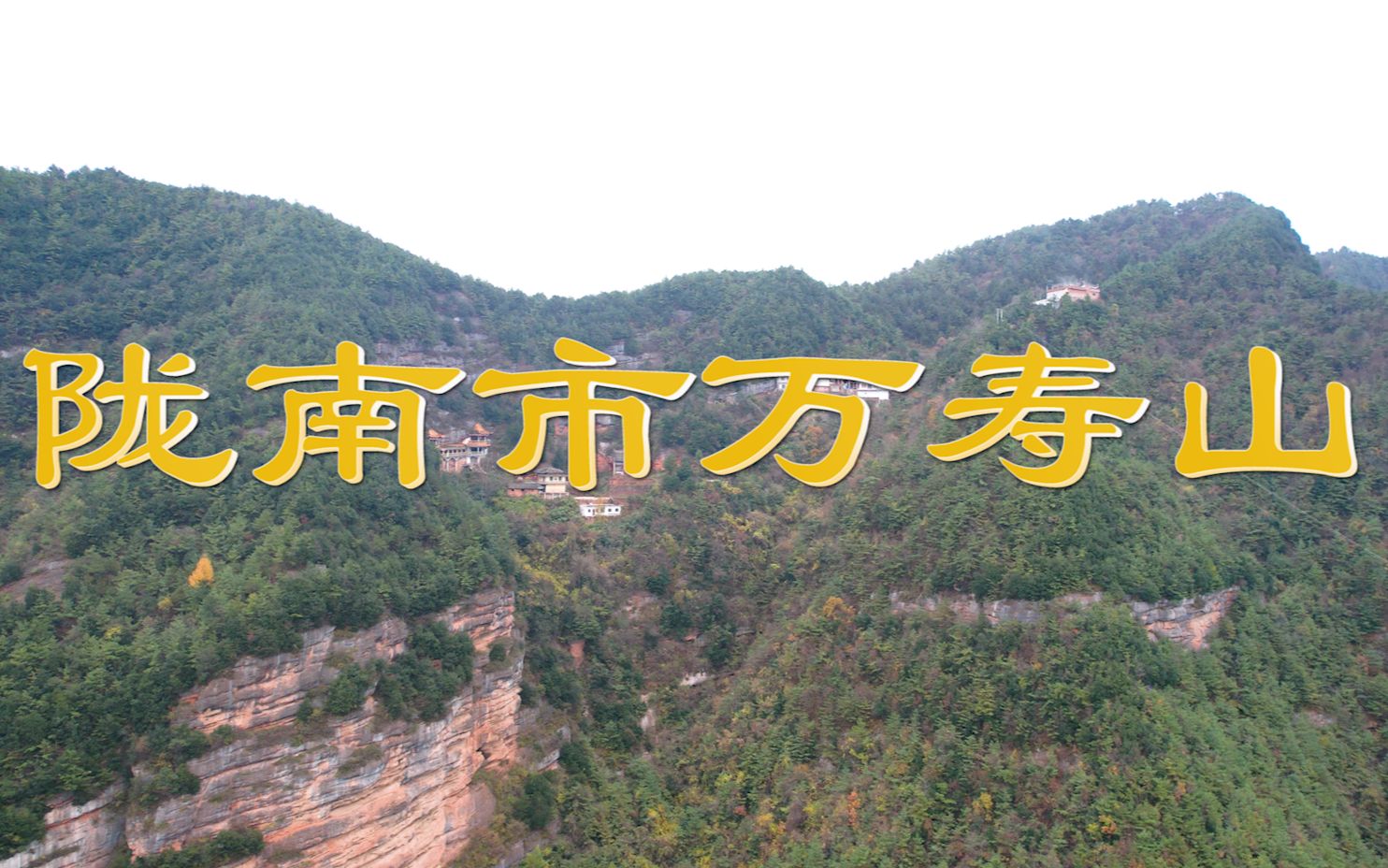 陇南市万寿山